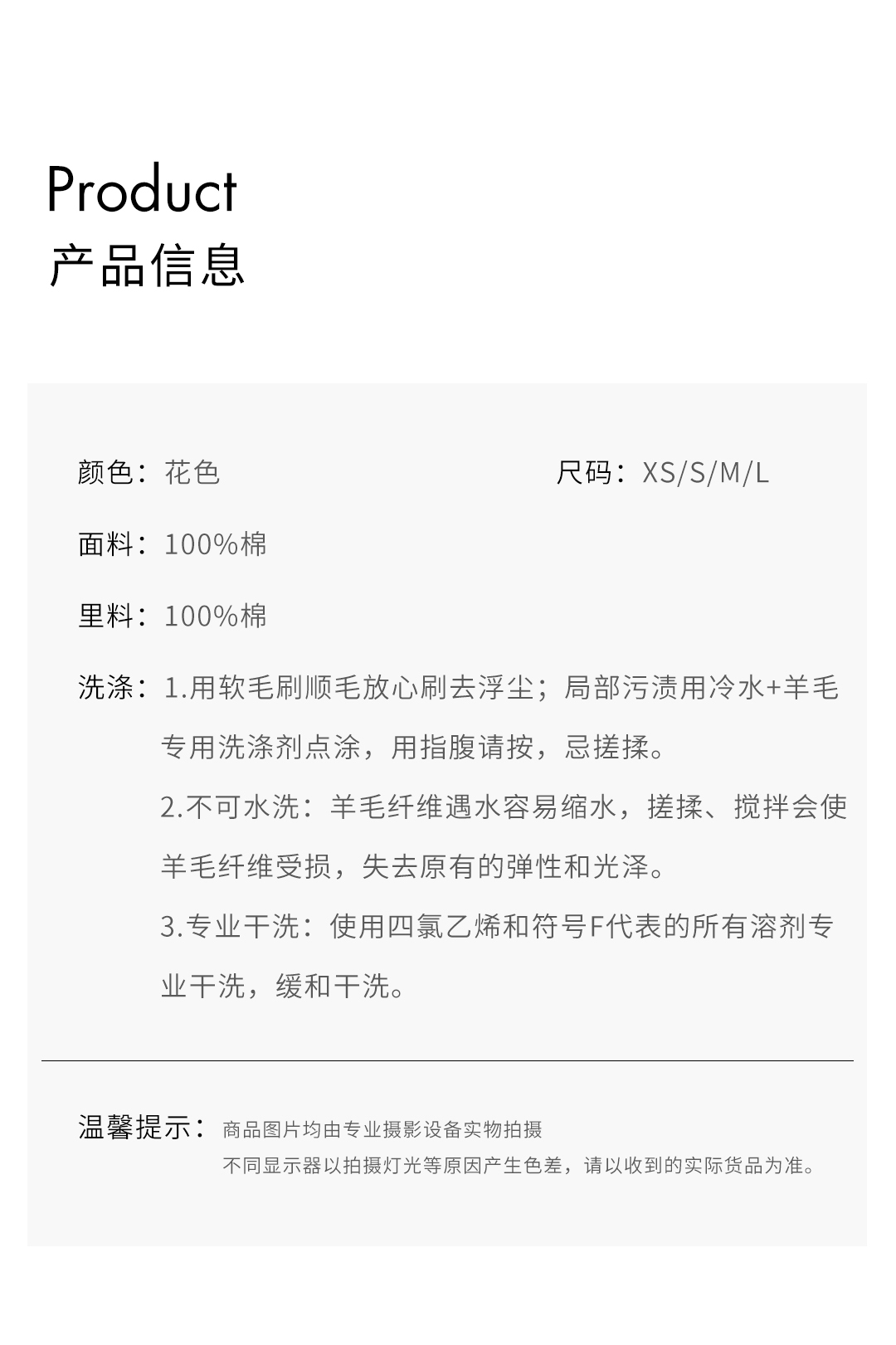 Product
产品信息

颜色：花色 尺码：XS/S/M/L

面料：100%棉

里料：100%棉

洗涤：1.用软毛刷顺毛放心刷去浮尘；局部污渍用冷水+羊毛专用洗涤剂点涂，用指腹请按，忌搓揉。

2.不可水洗：羊毛纤维遇水容易缩水，搓揉、搅拌会使羊毛纤维受损，失去原有的弹性和光泽。

3.专业干洗：使用四氯乙烯和符号F代表的所有溶剂专业干洗，缓和干洗。

温馨提示：商品图片均由专业摄影设备实物拍摄
不同显示器以拍摄灯光等原因产生色差，请以收到的实际货品为准。